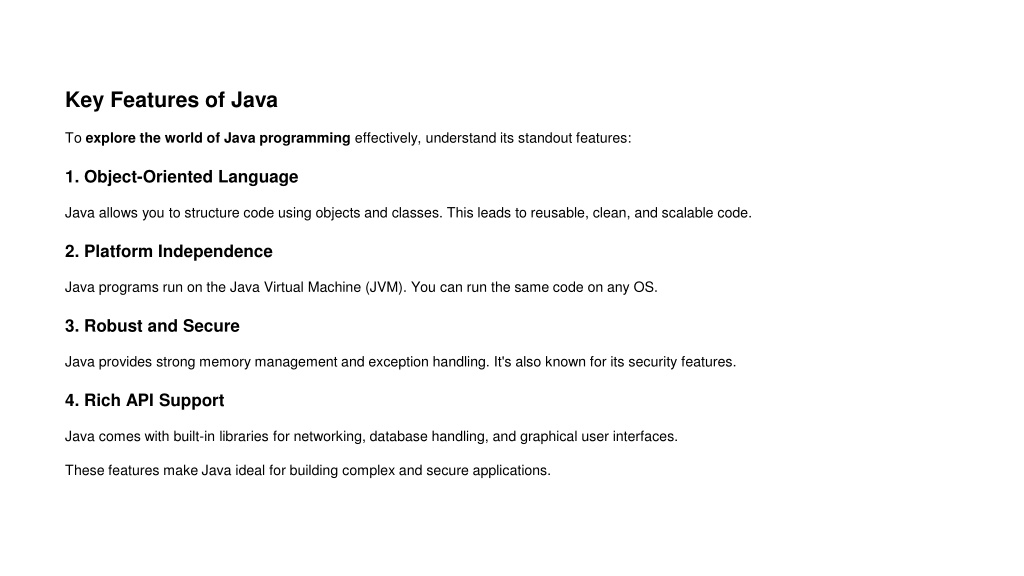 Key Features of Java

To explore the world of Java programming effectively, understand its standout features:

1. Object-Oriented Language

Java allows you to structure code using objects and classes. This leads to reusable, clean, and scalable code.

2. Platform Independence

Java programs run on the Java Virtual Machine (JVM). You can run the same code on any OS.

3. Robust and Secure

Java provides strong memory management and exception handling. It's also known for its security features.

4. Rich API Support

Java comes with built-in libraries for networking, database handling, and graphical user interfaces.

These features make Java ideal for building complex and secure applications.